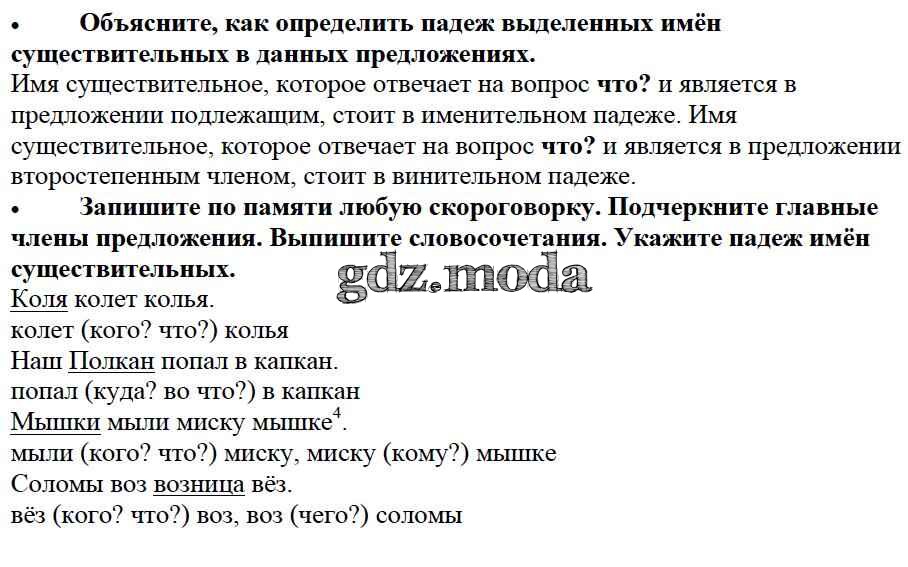 • Объясните, как определить падеж выделенных имён существительных в данных предложениях.
Имя существительное, которое отвечает на вопрос что? и является в предложении подлежащим, стоит в именительном падеже. Имя существительное, которое отвечает на вопрос что? и является в предложении второстепенным членом, стоит в винительном падеже.
• Запишите по памяти любую скороговорку. Подчеркните главные члены предложения. Выпишите словосочетания. Укажите падеж имён существительных.
gdz.moda
Коля колет колья.
колет (кого? что?) колья
Наш Полкан попал в капкан.
попал (куда? во что?) в капкан
Мышки мыли миску мышке$^4$.
мыли (кого? что?) миску, миску (кому?) мышке
Соломы воз возница вёз.
вёз (кого? что?) воз, воз (чего?) соломы